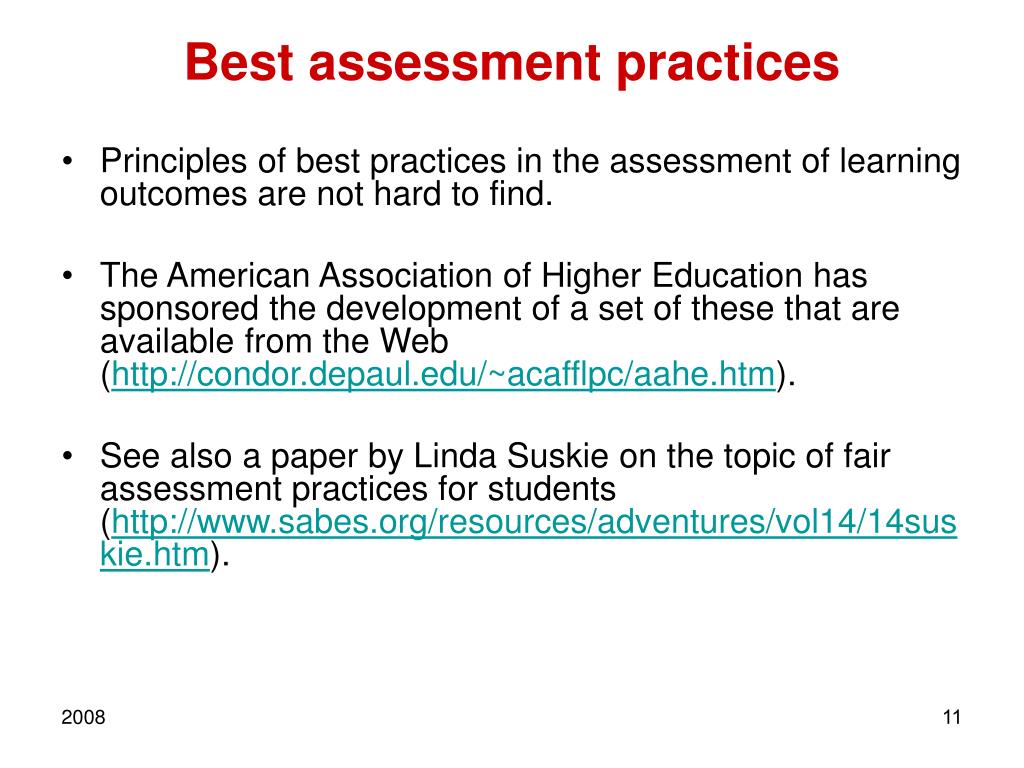 Best assessment practices

• Principles of best practices in the assessment of learning outcomes are not hard to find.

• The American Association of Higher Education has sponsored the development of a set of these that are available from the Web (http://condor.depaul.edu/~acafflpc/aahe.htm).

• See also a paper by Linda Suskie on the topic of fair assessment practices for students (http://www.sabes.org/resources/adventures/vol14/14suskie.htm).

2008

11